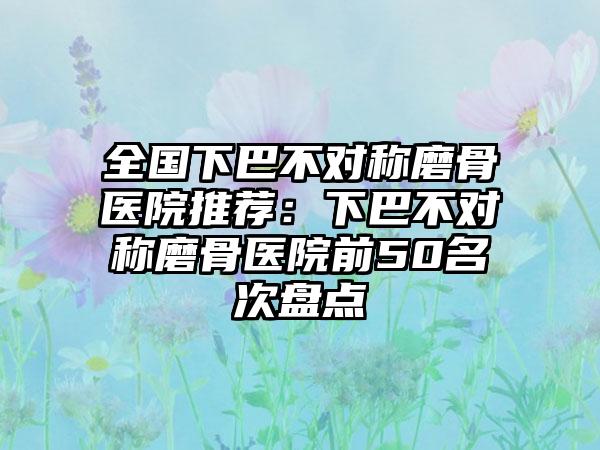 全国下巴不对称磨骨医院推荐：下巴不对称磨骨医院前50名次盘点